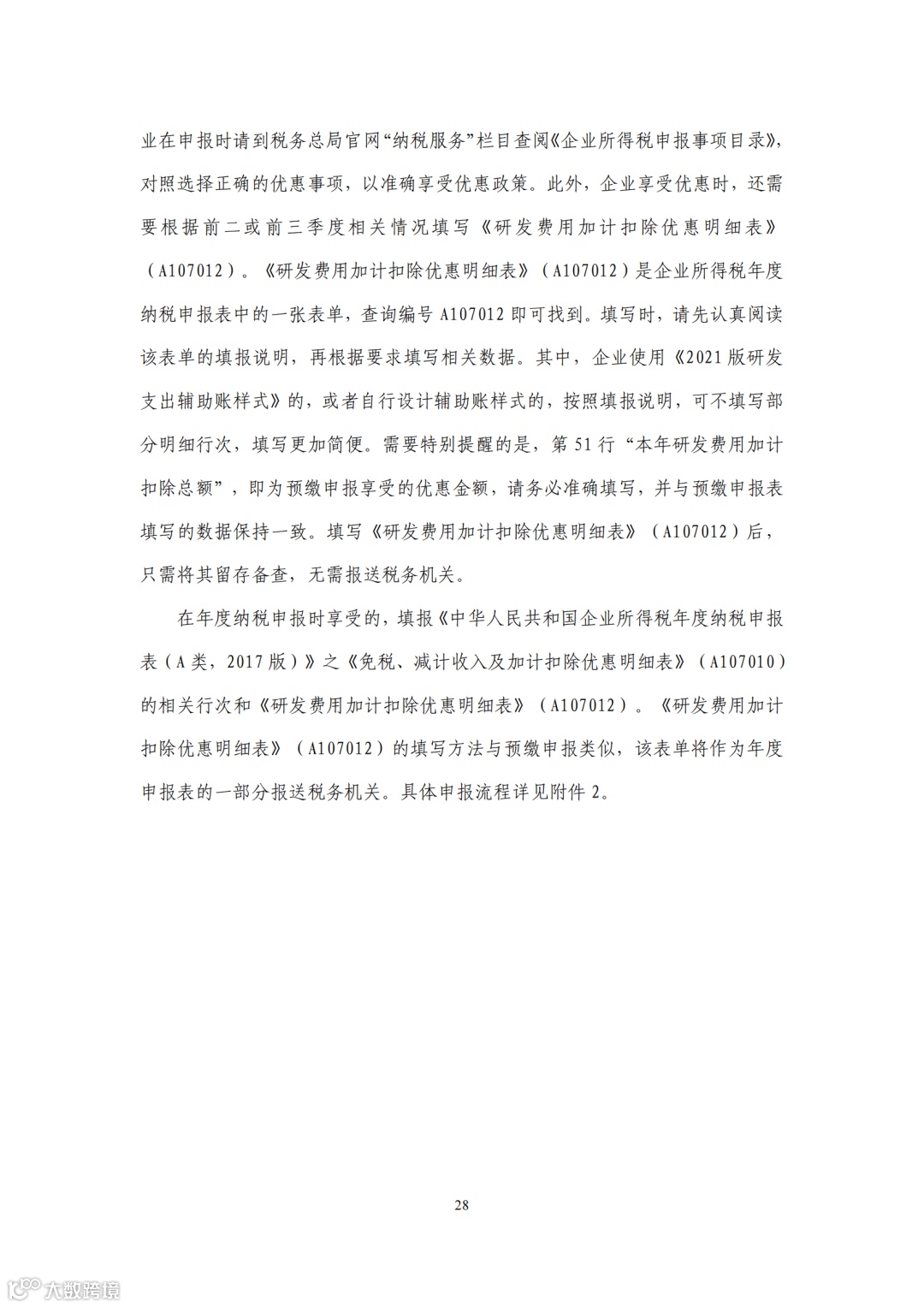 业在申报时请到税务总局官网“纳税服务”栏目查阅《企业所得税申报事项目录》，对照选择正确的优惠事项，以准确享受优惠政策。此外，企业享受优惠时，还需要根据前二或前三季度相关情况填写《研发费用加计扣除优惠明细表》（A107012）。《研发费用加计扣除优惠明细表》（A107012）是企业所得税年度纳税申报表中的一张表单，查询编号 A107012 即可找到。填写时，请先认真阅读该表单的填报说明，再根据要求填写相关数据。其中，企业使用《2021 版研发支出辅助账样式》的，或者自行设计辅助账样式的，按照填报说明，可不填写部分明细行次，填写更加简便。需要特别提醒的是，第 51 行“本年研发费用加计扣除总额”，即为预缴申报享受的优惠金额，请务必准确填写，并与预缴申报表填写的数据保持一致。填写《研发费用加计扣除优惠明细表》（A107012）后，只需将其留存备查，无需报送税务机关。

在年度纳税申报时享受的，填报《中华人民共和国企业所得税年度纳税申报表（A 类，2017 版）》之《免税、减计收入及加计扣除优惠明细表》（A107010）的相关行次和《研发费用加计扣除优惠明细表》（A107012）。《研发费用加计扣除优惠明细表》（A107012）的填写方法与预缴申报类似，该表单将作为年度申报表的一部分报送税务机关。具体申报流程详见附件 2。

28

大数跨境